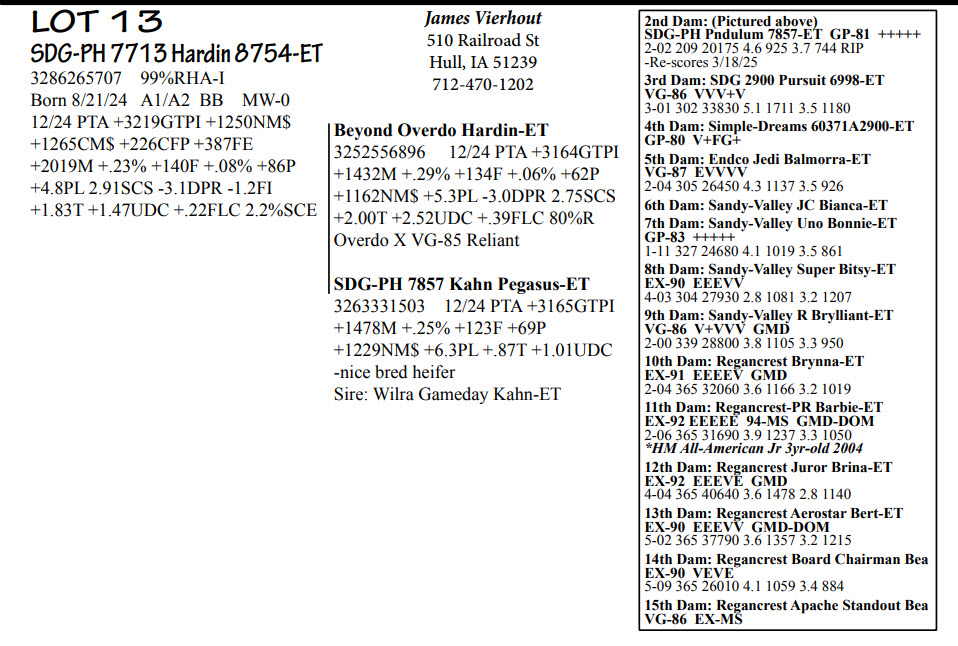 LOT 13
SDG-PH 7713 Hardin 8754-ET
3286265707 99%RHA-I
Born 8/21/24 A1/A2 BB MW-0
12/24 PTA +3219GTPI +1250NM$ +1265CM$ +226CFP +387FE +2019M +.23% +140F +.08% +86P +4.8PL 2.91SCS -3.1DPR -1.2FI +1.83T +1.47UDC +.22FLC 2.2%SCE

James Vierhout
510 Railroad St
Hull, IA 51239
712-470-1202

Beyond Overdo Hardin-ET
3252556896 12/24 PTA +3164GTPI +1432M +.29% +134F +.06% +62P +1162NM$ +5.3PL -3.0DPR 2.75SCS +2.00T +2.52UDC +.39FLC 80%R
Overdo X VG-85 Reliant

SDG-PH 7857 Kahn Pegasus-ET
3263331503 12/24 PTA +3165GTPI +1478M +.25% +123F +69P +1229NM$ +6.3PL +.87T +1.01UDC
-nice bred heifer
Sire: Wilra Gameday Kahn-ET

2nd Dam: (Pictured above)
SDG-PH Pndulum 7857-ET GP-81 +++++
2-02 209 20175 4.6 925 3.7 744 RIP
-Re-scores 3/18/25
3rd Dam: SDG 2900 Pursuit 6998-ET
VG-86 VVV+V
3-01 302 33830 5.1 1711 3.5 1180
4th Dam: Simple-Dreams 60371A2900-ET
GP-80 V+FG+
5th Dam: Endco Jedi Balmorra-ET
VG-87 EVVVV
2-04 305 26450 4.3 1137 3.5 926
6th Dam: Sandy-Valley JC Bianca-ET
7th Dam: Sandy-Valley Uno Bonnie-ET
GP-83 +++++
1-11 327 24680 4.1 1019 3.5 861
8th Dam: Sandy-Valley Super Bitsy-ET
EX-90 EEEVV
4-03 304 27930 2.8 1081 3.2 1207
9th Dam: Sandy-Valley R Brylliant-ET
VG-86 V+VVV GMD
2-00 339 28800 3.8 1105 3.3 950
10th Dam: Regancrest Brynna-ET
EX-91 EEEEV GMD
2-04 365 32060 3.6 1166 3.2 1019
11th Dam: Regancrest-PR Barbie-ET
EX-92 EEEEE 94-MS GMD-DOM
2-06 365 31690 3.9 1237 3.3 1050
*HM All-American Jr 3yr-old 2004
12th Dam: Regancrest Juror Brina-ET
EX-92 EEEVE GMD
4-04 365 40640 3.6 1478 2.8 1140
13th Dam: Regancrest Aerostar Bert-ET
EX-90 EEEVV GMD-DOM
5-02 365 37790 3.6 1357 3.2 1215
14th Dam: Regancrest Board Chairman Bea
EX-90 VEVE
5-09 365 26010 4.1 1059 3.4 884
15th Dam: Regancrest Apache Standout Bea
VG-86 EX-MS